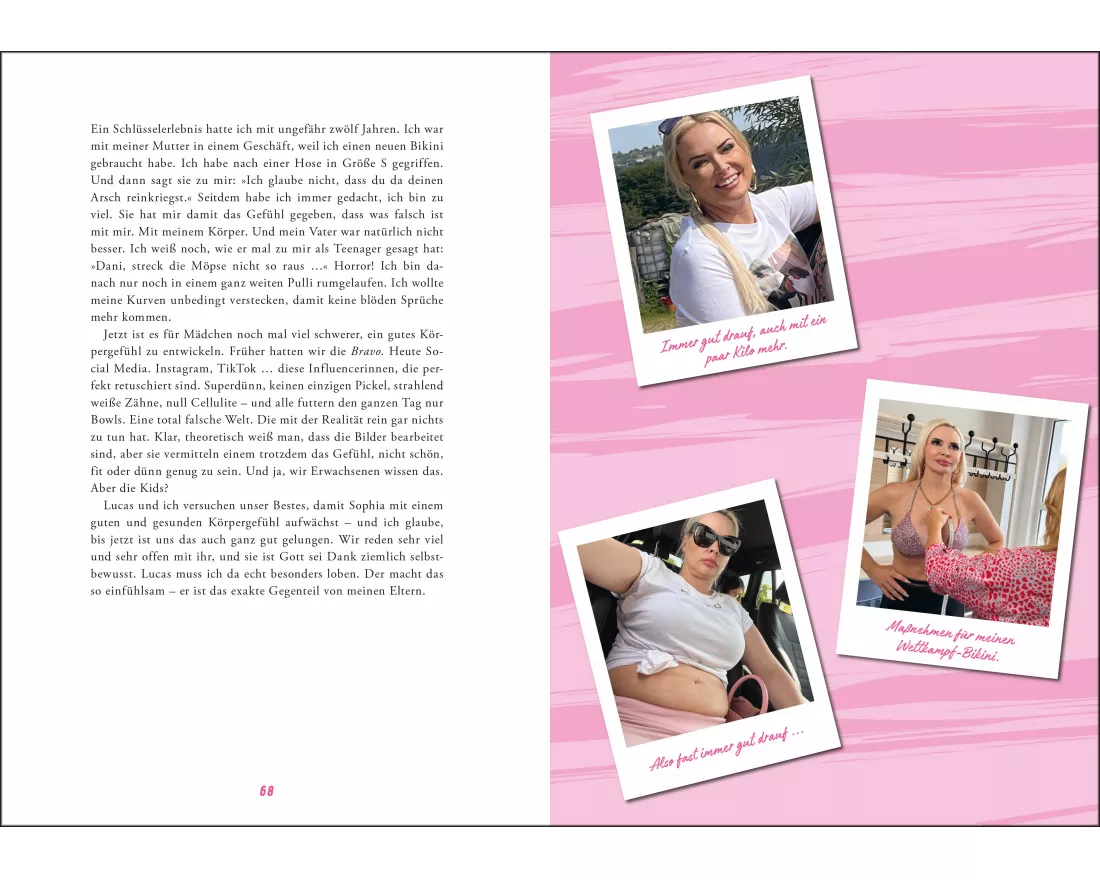 Ein Schlüsselerlebnis hatte ich mit ungefähr zwölf Jahren. Ich war mit meiner Mutter in einem Geschäft, weil ich einen neuen Bikini gebraucht habe. Ich habe nach einer Hose in Größe S gegriffen. Und dann sagt sie zu mir: »Ich glaube nicht, dass du da deinen Arsch reinkriegst.« Seitdem habe ich immer gedacht, ich bin zu viel. Sie hat mir damit das Gefühl gegeben, dass was falsch ist mit mir. Mit meinem Körper. Und mein Vater war natürlich nicht besser. Ich weiß noch, wie er mal zu mir als Teenager gesagt hat: »Dani, streck die Möpse nicht so raus …« Horror! Ich bin danach nur noch in einem ganz weiten Pulli rumgelaufen. Ich wollte meine Kurven unbedingt verstecken, damit keine blöden Sprüche mehr kommen.

Jetzt ist es für Mädchen noch mal viel schwerer, ein gutes Körpergefühl zu entwickeln. Früher hatten wir die Bravo. Heute Social Media. Instagram, TikTok … diese Influencerinnen, die perfekt retuschiert sind. Superdünn, keinen einzigen Pickel, strahlend weiße Zähne, null Cellulite – und alle futtern den ganzen Tag nur Bowls. Eine total falsche Welt. Die mit der Realität rein gar nichts zu tun hat. Klar, theoretisch weiß man, dass die Bilder bearbeitet sind, aber sie vermitteln einem trotzdem das Gefühl, nicht schön, fit oder dünn genug zu sein. Und ja, wir Erwachsenen wissen das. Aber die Kids?

Lucas und ich versuchen unser Bestes, damit Sophia mit einem guten und gesunden Körpergefühl aufwächst – und ich glaube, bis jetzt ist uns das auch ganz gut gelungen. Wir reden sehr viel und sehr offen mit ihr, und sie ist Gott sei Dank ziemlich selbstbewusst. Lucas muss ich da echt besonders loben. Der macht das so einfühlsam – er ist das exakte Gegenteil von meinen Eltern.

68

Immer gut drauf, auch mit ein paar Kilo mehr.

Maßnehmen für meinen Wettkampf-Bikini.

Also fast immer gut drauf …